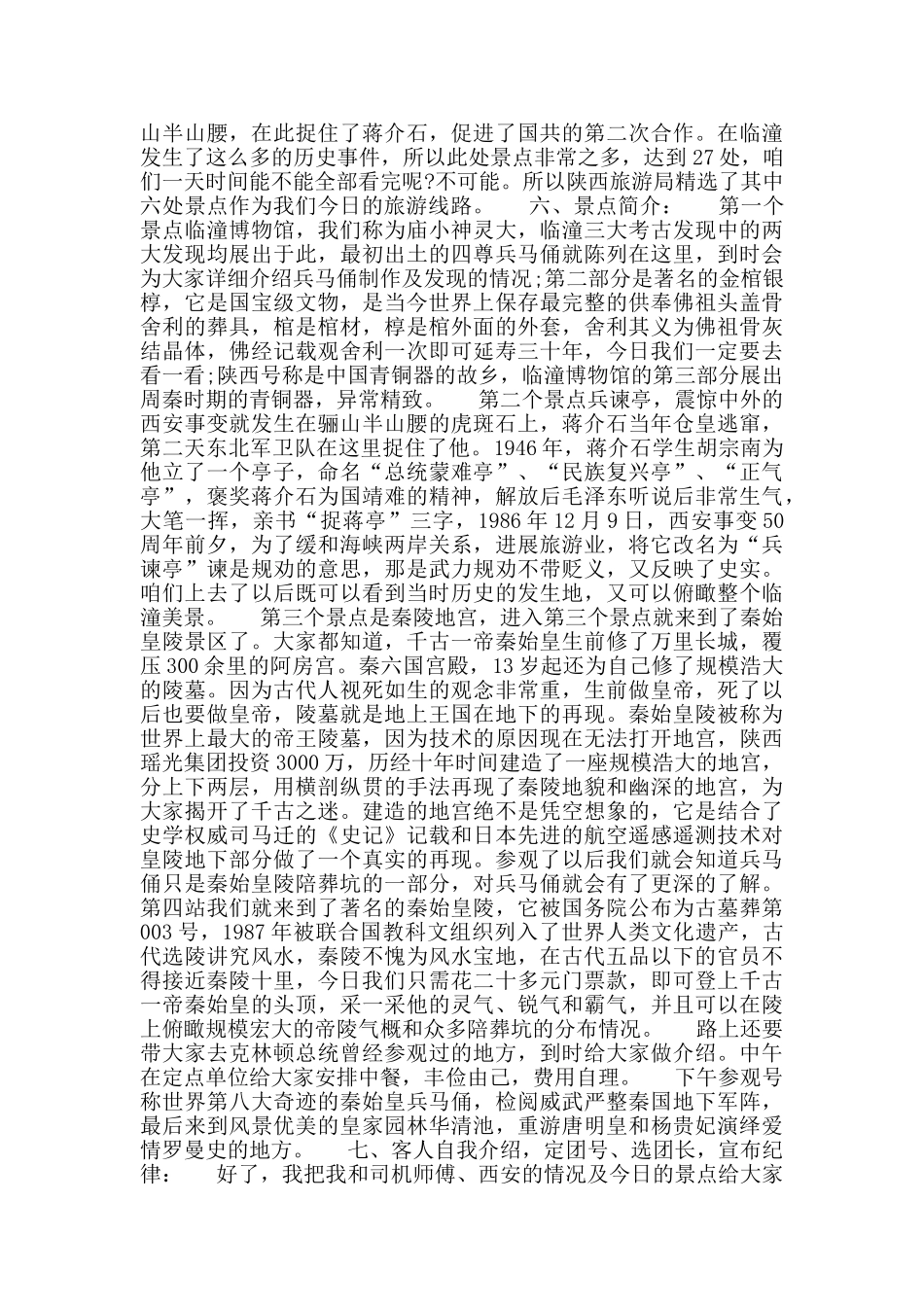 山半山腰，在此捉住了蒋介石，促进了国共的第二次合作。在临潼发生了这么多的历史事件，所以此处景点非常之多，达到 27 处，咱们一天时间能不能全部看完呢?不可能。所以陕西旅游局精选了其中六处景点作为我们今日的旅游线路。　　六、景点简介：　　第一个景点临潼博物馆，我们称为庙小神灵大，临潼三大考古发现中的两大发现均展出于此，最初出土的四尊兵马俑就陈列在这里，到时会为大家详细介绍兵马俑制作及发现的情况;第二部分是著名的金棺银椁，它是国宝级文物，是当今世界上保存最完整的供奉佛祖头盖骨舍利的葬具，棺是棺材，椁是棺外面的外套，舍利其义为佛祖骨灰结晶体，佛经记载观舍利一次即可延寿三十年，今日我们一定要去看一看;陕西号称是中国青铜器的故乡，临潼博物馆的第三部分展出周秦时期的青铜器，异常精致。　　第二个景点兵谏亭，震惊中外的西安事变就发生在骊山半山腰的虎斑石上，蒋介石当年仓皇逃窜，第二天东北军卫队在这里捉住了他。1946 年，蒋介石学生胡宗南为他立了一个亭子，命名“总统蒙难亭”、“民族复兴亭”、“正气亭”，褒奖蒋介石为国靖难的精神，解放后毛泽东听说后非常生气，大笔一挥，亲书“捉蒋亭”三字，1986 年 12 月 9 日，西安事变 50 周年前夕，为了缓和海峡两岸关系，进展旅游业，将它改名为“兵谏亭”谏是规劝的意思，那是武力规劝不带贬义，又反映了史实。咱们上去了以后既可以看到当时历史的发生地，又可以俯瞰整个临潼美景。　　第三个景点是秦陵地宫，进入第三个景点就来到了秦始皇陵景区了。大家都知道，千古一帝秦始皇生前修了万里长城，覆压 300 余里的阿房宫。秦六国宫殿，13 岁起还为自己修了规模浩大的陵墓。因为古代人视死如生的观念非常重，生前做皇帝，死了以后也要做皇帝，陵墓就是地上王国在地下的再现。秦始皇陵被称为世界上最大的帝王陵墓，因为技术的原因现在无法打开地宫，陕西瑶光集团投资 3000 万，历经十年时间建造了一座规模浩大的地宫，分上下两层，用横剖纵贯的手法再现了秦陵地貌和幽深的地宫，为大家揭开了千古之迷。建造的地宫绝不是凭空想象的，它是结合了史学权威司马迁的《史记》记载和日本先进的航空遥感遥测技术对皇陵地下部分做了一个真实的再现。参观了以后我们就会知道兵马俑只是秦始皇陵陪葬坑的一部分，对兵马俑就会有了更深的了解。第四站我们就来到了著名的秦始皇陵，它被国务院公布为古墓葬第 003 号，1987 年被联合国教科文组织列入了世界人类文化遗产，古代选陵讲究风水，秦陵不愧为风水宝地，在古代五品以下的官员不得接近秦陵十里，今日我们只需花二十多元门票款，即可登上千古一帝秦始皇的头顶，采一采他的灵气、锐气和霸气，并且可以在陵上俯瞰规模宏大的帝陵气概和众多陪葬坑的分布情况。　　路上还要带大家去克林顿总统曾经参观过的地方，到时给大家做介绍。中午在定点单位给大家安排中餐，丰俭由己，费用自理。　　下午参观号称世界第八大奇迹的秦始皇兵马俑，检阅威武严整秦国地下军阵，最后来到风景优美的皇家园林华清池，重游唐明皇和杨贵妃演绎爱情罗曼史的地方。　　七、客人自我介绍，定团号、选团长，宣布纪律：　　好了，我把我和司机师傅、西安的情况及今日的景点给大家